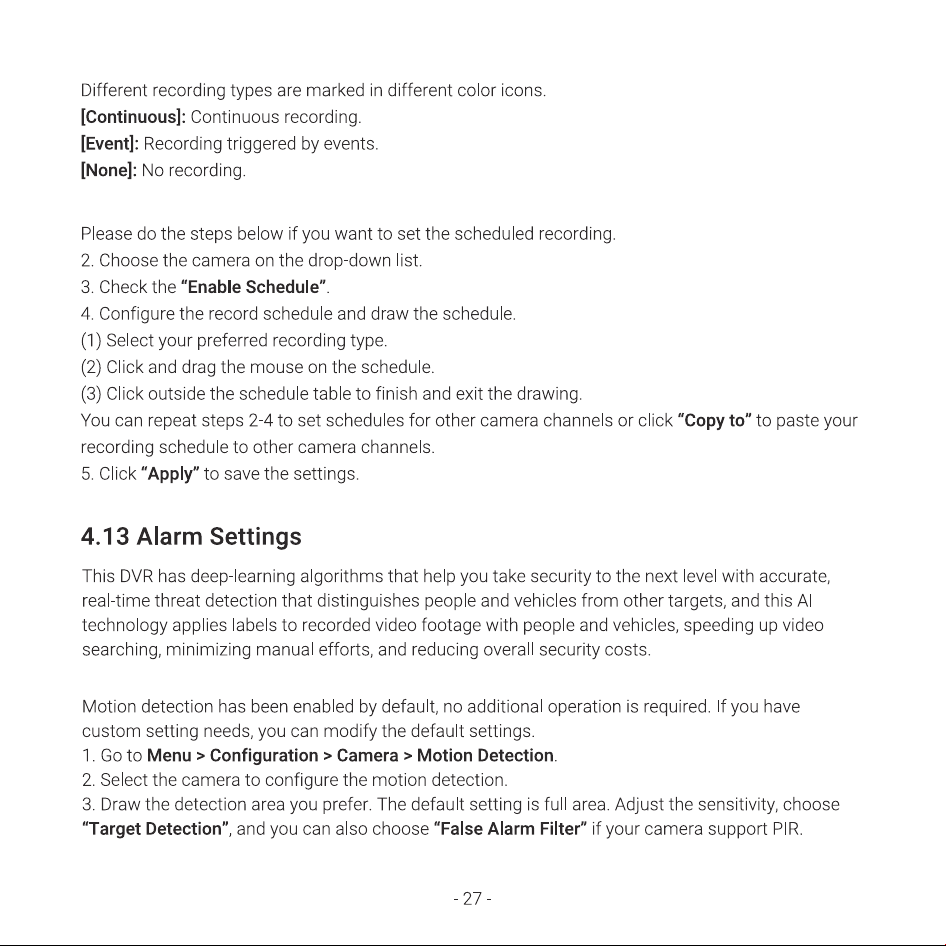 Different recording types are marked in different color icons.
[Continuous]: Continuous recording.
[Event]: Recording triggered by events.
[None]: No recording.

Please do the steps below if you want to set the scheduled recording.
2. Choose the camera on the drop-down list.
3. Check the "Enable Schedule".
4. Configure the record schedule and draw the schedule.
(1) Select your preferred recording type.
(2) Click and drag the mouse on the schedule.
(3) Click outside the schedule table to finish and exit the drawing.
You can repeat steps 2-4 to set schedules for other camera channels or click "Copy to" to paste your recording schedule to other camera channels.
5. Click "Apply" to save the settings.

4.13 Alarm Settings

This DVR has deep-learning algorithms that help you take security to the next level with accurate, real-time threat detection that distinguishes people and vehicles from other targets, and this AI technology applies labels to recorded video footage with people and vehicles, speeding up video searching, minimizing manual efforts, and reducing overall security costs.

Motion detection has been enabled by default, no additional operation is required. If you have custom setting needs, you can modify the default settings.
1. Go to Menu > Configuration > Camera > Motion Detection.
2. Select the camera to configure the motion detection.
3. Draw the detection area you prefer. The default setting is full area. Adjust the sensitivity, choose "Target Detection", and you can also choose "False Alarm Filter" if your camera support PIR.

- 27 -